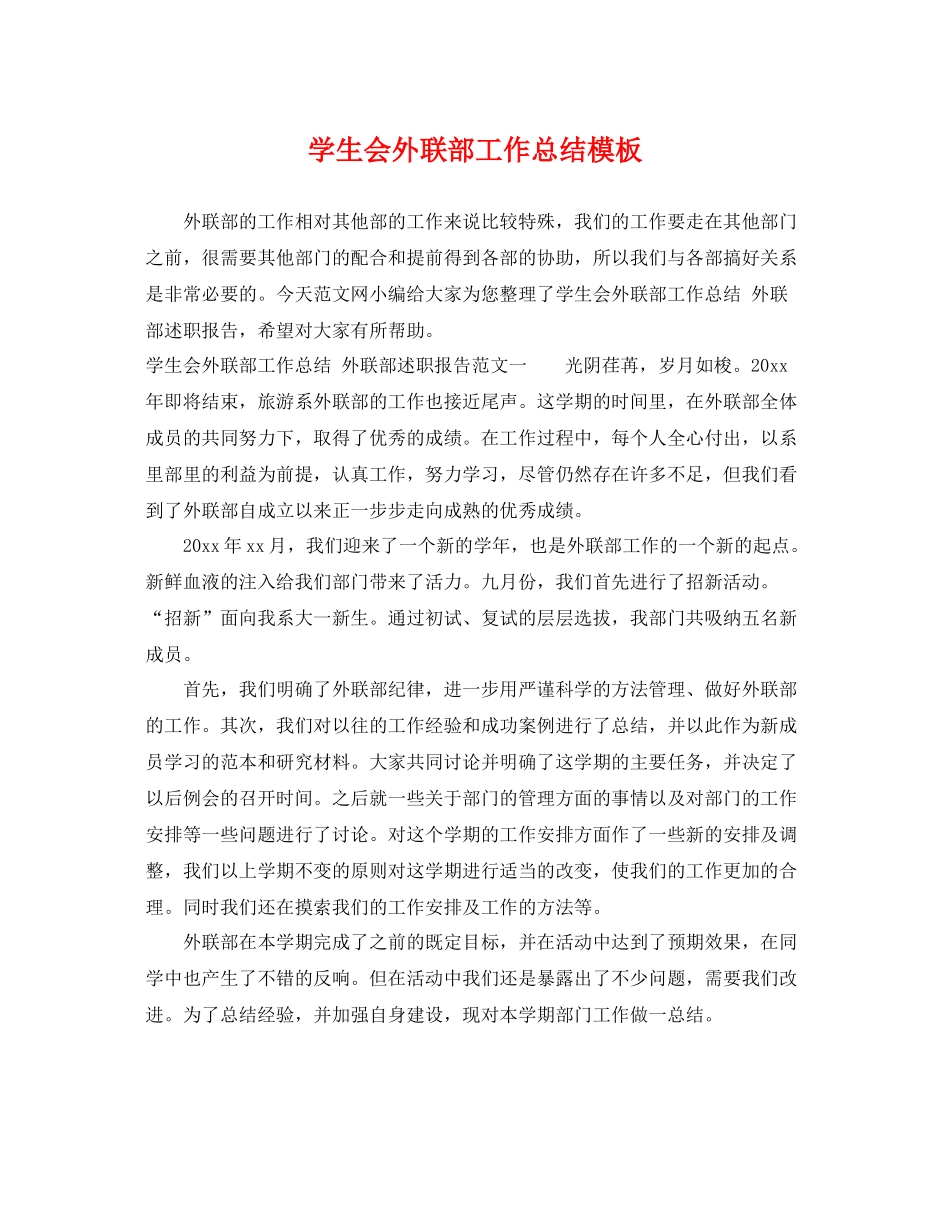 学生会外联部工作总结模板

外联部的工作相对其他部的工作来说比较特殊，我们的工作要走在其他部门之前，很需要其他部门的配合和提前得到各部的协助，所以我们与各部搞好关系是非常必要的。今天范文网小编给大家为您整理了学生会外联部工作总结 外联部述职报告，希望对大家有所帮助。

学生会外联部工作总结 外联部述职报告范文一 光阴荏苒，岁月如梭。20xx年即将结束，旅游系外联部的工作也接近尾声。这学期的时间里，在外联部全体成员的共同努力下，取得了优秀的成绩。在工作过程中，每个人全心付出，以系里部里的利益为前提，认真工作，努力学习，尽管仍然存在许多不足，但我们看到了外联部自成立以来正一步步走向成熟的优秀成绩。

20xx年xx月，我们迎来了一个新的学年，也是外联部工作的一个新的起点。新鲜血液的注入给我们部门带来了活力。九月份，我们首先进行了招新活动。“招新”面向我系大一新生。通过初试、复试的层层选拔，我部门共吸纳五名新成员。

首先，我们明确了外联部纪律，进一步用严谨科学的方法管理、做好外联部的工作。其次，我们对以往的工作经验和成功案例进行了总结，并以此作为新成员学习的范本和研究材料。大家共同讨论并明确了这学期的主要任务，并决定了以后例会的召开时间。之后就一些关于部门的管理方面的事情以及对部门的工作安排等一些问题进行了讨论。对这个学期的工作安排方面作了一些新的安排及调整，我们以上学期不变的原则对这学期进行适当的改变，使我们的工作更加的合理。同时我们还在摸索我们的工作安排及工作的方法等。

外联部在本学期完成了之前的既定目标，并在活动中达到了预期效果，在同学中也产生了不错的反响。但在活动中我们还是暴露出了不少问题，需要我们改进。为了总结经验，并加强自身建设，现对本学期部门工作做一总结。